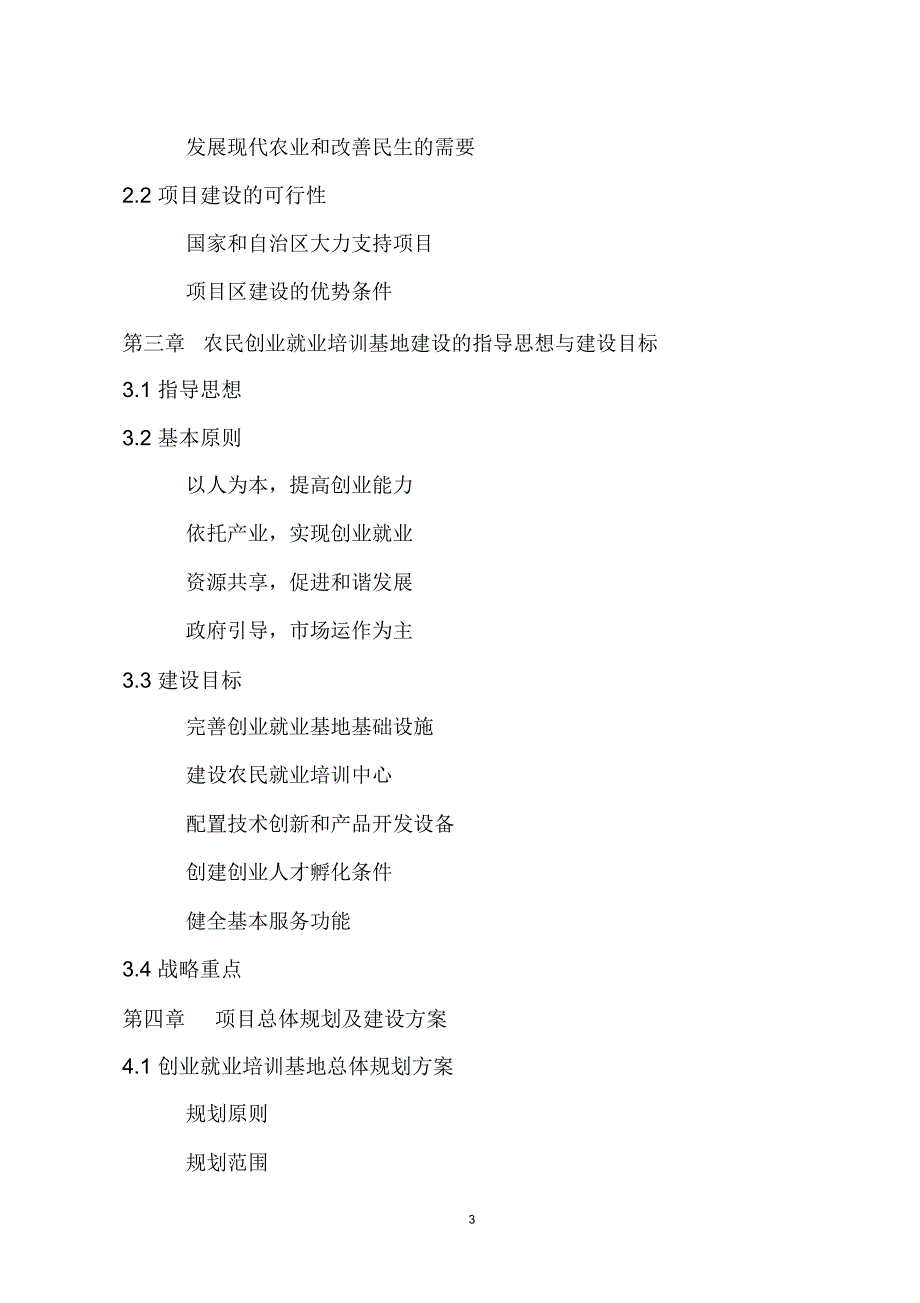 发展现代农业和改善民生的需要

2.2 项目建设的可行性

国家和自治区大力支持项目

项目区建设的优势条件

第三章　农民创业就业培训基地建设的指导思想与建设目标

3.1 指导思想

3.2 基本原则

以人为本，提高创业能力

依托产业，实现创业就业

资源共享，促进和谐发展

政府引导，市场运作为主

3.3 建设目标

完善创业就业基地基础设施

建设农民就业培训中心

配置技术创新和产品开发设备

创建创业人才孵化条件

健全基本服务功能

3.4 战略重点

第四章　项目总体规划及建设方案

4.1 创业就业培训基地总体规划方案

规划原则

规划范围

3